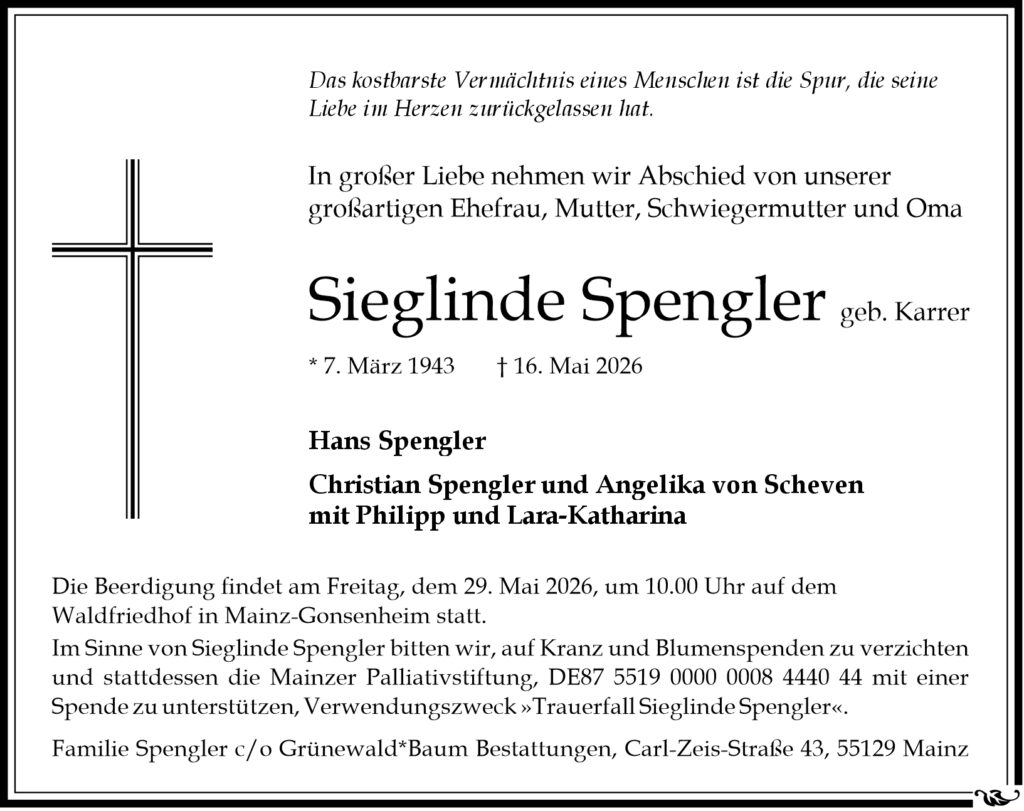 Das kostbarste Vermächtnis eines Menschen ist die Spur, die seine Liebe im Herzen zurückgelassen hat.

In großer Liebe nehmen wir Abschied von unserer großartigen Ehefrau, Mutter, Schwiegermutter und Oma

Sieglinde Spengler geb. Karrer

* 7. März 1943 † 16. Mai 2026

Hans Spengler

Christian Spengler und Angelika von Scheven
mit Philipp und Lara-Katharina

Die Beerdigung findet am Freitag, dem 29. Mai 2026, um 10.00 Uhr auf dem Waldfriedhof in Mainz-Gonsenheim statt.

Im Sinne von Sieglinde Spengler bitten wir, auf Kranz und Blumenspenden zu verzichten und stattdessen die Mainzer Palliativstiftung, DE87 5519 0000 0008 4440 44 mit einer Spende zu unterstützen, Verwendungszweck »Trauerfall Sieglinde Spengler«.

Familie Spengler c/o Grünewald*Baum Bestattungen, Carl-Zeis-Straße 43, 55129 Mainz